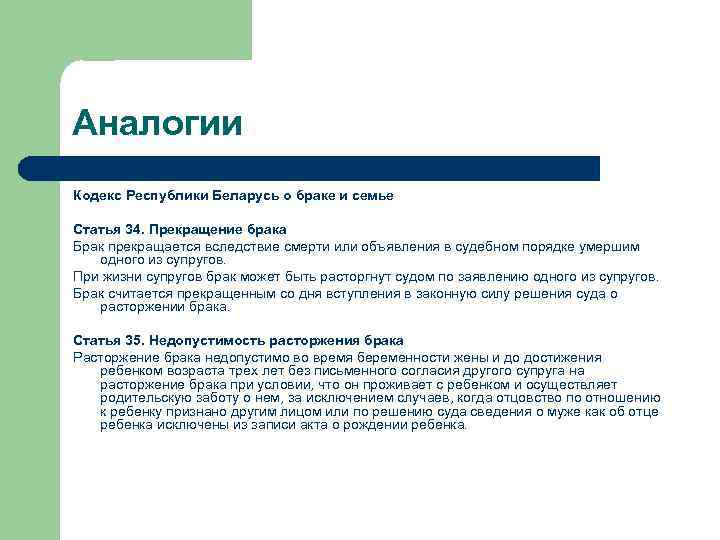 Аналогии

Кодекс Республики Беларусь о браке и семье

Статья 34. Прекращение брака

Брак прекращается вследствие смерти или объявления в судебном порядке умершим одного из супругов.

При жизни супругов брак может быть расторгнут судом по заявлению одного из супругов.

Брак считается прекращенным со дня вступления в законную силу решения суда о расторжении брака.

Статья 35. Недопустимость расторжения брака

Расторжение брака недопустимо во время беременности жены и до достижения ребенком возраста трех лет без письменного согласия другого супруга на расторжение брака при условии, что он проживает с ребенком и осуществляет родительскую заботу о нем, за исключением случаев, когда отцовство по отношению к ребенку признано другим лицом или по решению суда сведения о муже как об отце ребенка исключены из записи акта о рождении ребенка.